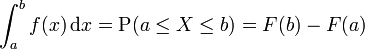 $\int_a^b f(x)\,\mathrm{d}x = \mathrm{P}(a \leq X \leq b) = F(b) - F(a)$